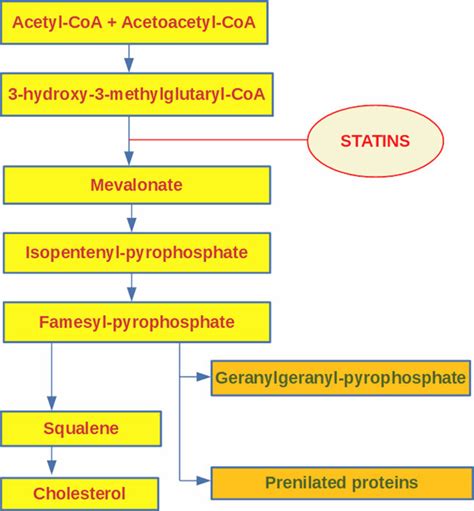 Acetyl-CoA + Acetoacetyl-CoA

3-hydroxy-3-methylglutaryl-CoA

STATINS

Mevalonate

Isopentenyl-pyrophosphate

Famesyl-pyrophosphate

Geranylgeranyl-pyrophosphate

Squalene

Cholesterol

Prenilated proteins